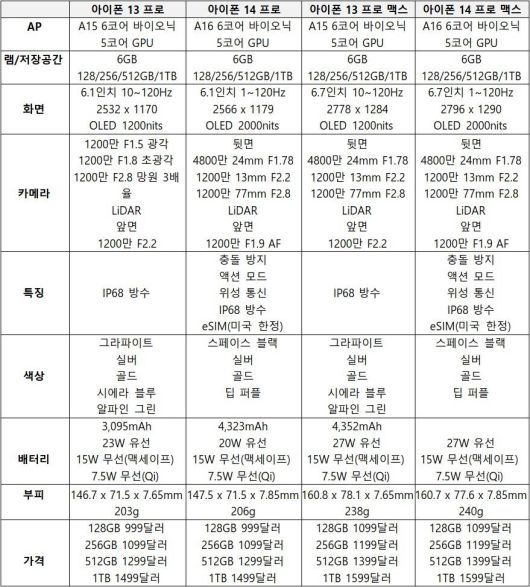 | | 아이폰 13 프로 | 아이폰 14 프로 | 아이폰 13 프로 맥스 | 아이폰 14 프로 맥스 |
|---|---|---|---|---|
| AP | A15 6코어 바이오닉 5코어 GPU | A16 6코어 바이오닉 5코어 GPU | A15 6코어 바이오닉 5코어 GPU | A16 6코어 바이오닉 5코어 GPU |
| 램/저장공간 | 6GB 128/256/512GB/1TB | 6GB 128/256/512GB/1TB | 6GB 128/256/512GB/1TB | 6GB 128/256/512GB/1TB |
| 화면 | 6.1인치 10~120Hz 2532 x 1170 OLED 1200nits | 6.1인치 1~120Hz 2566 x 1179 OLED 2000nits | 6.7인치 10~120Hz 2778 x 1284 OLED 1200nits | 6.7인치 1~120Hz 2796 x 1290 OLED 2000nits |
| 카메라 | 1200만 F1.5 광각 1200만 F1.8 초광각 1200만 F2.8 망원 3배율 LiDAR 앞면 1200만 F2.2 | 뒷면 4800만 24mm F1.78 1200만 13mm F2.2 1200만 77mm F2.8 LiDAR 앞면 1200만 F1.9 AF | 뒷면 4800만 24mm F1.78 1200만 13mm F2.2 1200만 77mm F2.8 LiDAR 앞면 1200만 F2.2 | 뒷면 4800만 24mm F1.78 1200만 13mm F2.2 1200만 77mm F2.8 LiDAR 앞면 1200만 F1.9 AF |
| 특징 | IP68 방수 | 충돌 방지 액션 모드 위성 통신 IP68 방수 eSIM(미국 한정) | IP68 방수 | 충돌 방지 액션 모드 위성 통신 IP68 방수 eSIM(미국 한정) |
| 색상 | 그라파이트 실버 골드 시에라 블루 알파인 그린 | 스페이스 블랙 실버 골드 딥 퍼플 | 그라파이트 실버 골드 시에라 블루 알파인 그린 | 스페이스 블랙 실버 골드 딥 퍼플 |
| 배터리 | 3,095mAh 23W 유선 15W 무선(맥세이프) 7.5W 무선(Qi) | 4,323mAh 20W 유선 15W 무선(맥세이프) 7.5W 무선(Qi) | 4,352mAh 27W 유선 15W 무선(맥세이프) 7.5W 무선(Qi) | 27W 유선 15W 무선(맥세이프) 7.5W 무선(Qi) |
| 부피 | 146.7 x 71.5 x 7.65mm 203g | 147.5 x 71.5 x 7.85mm 206g | 160.8 x 78.1 x 7.65mm 238g | 160.7 x 77.6 x 7.85mm 240g |
| 가격 | 128GB 999달러 256GB 1099달러 512GB 1299달러 1TB 1499달러 | 128GB 999달러 256GB 1099달러 512GB 1299달러 1TB 1499달러 | 128GB 1099달러 256GB 1199달러 512GB 1399달러 1TB 1599달러 | 128GB 1099달러 256GB 1199달러 512GB 1399달러 1TB 1599달러 |